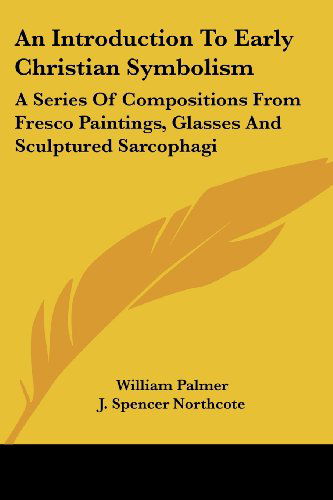 An Introduction To Early Christian Symbolism

A Series Of Compositions From Fresco Paintings, Glasses And Sculptured Sarcophagi

William Palmer
J. Spencer Northcote